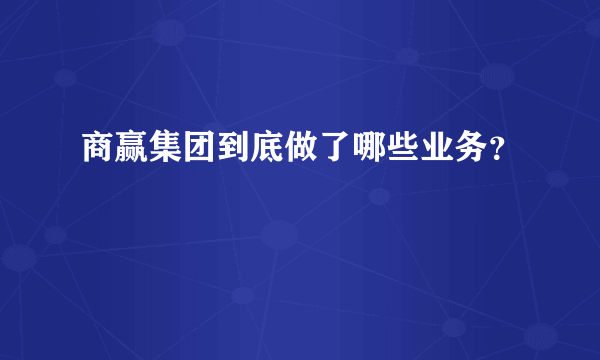 商赢集团到底做了哪些业务？